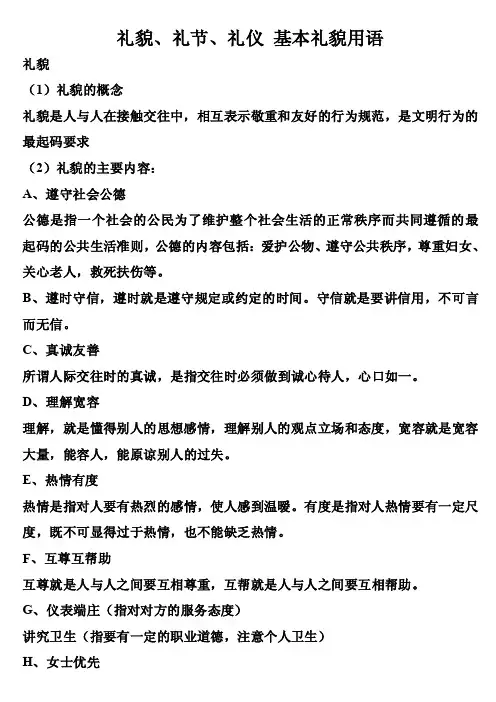 礼貌、礼节、礼仪 基本礼貌用语

礼貌

（1）礼貌的概念

礼貌是人与人在接触交往中，相互表示敬重和友好的行为规范，是文明行为的最起码要求

（2）礼貌的主要内容：

A、遵守社会公德

公德是指一个社会的公民为了维护整个社会生活的正常秩序而共同遵循的最起码的公共生活准则，公德的内容包括：爱护公物、遵守公共秩序，尊重妇女、关心老人，救死扶伤等。

B、遵时守信，遵时就是遵守规定或约定的时间。守信就是要讲信用，不可言而无信。

C、真诚友善

所谓人际交往时的真诚，是指交往时必须做到诚心待人，心口如一。

D、理解宽容

理解，就是懂得别人的思想感情，理解别人的观点立场和态度，宽容就是宽容大量，能容人，能原谅别人的过失。

E、热情有度

热情是指对人要有热烈的感情，使人感到温暖。有度是指对人热情要有一定尺度，既不可显得过于热情，也不能缺乏热情。

F、互尊互帮助

互尊就是人与人之间要互相尊重，互帮就是人与人之间要互相帮助。

G、仪表端庄（指对对方的服务态度）

讲究卫生（指要有一定的职业道德，注意个人卫生）

H、女士优先